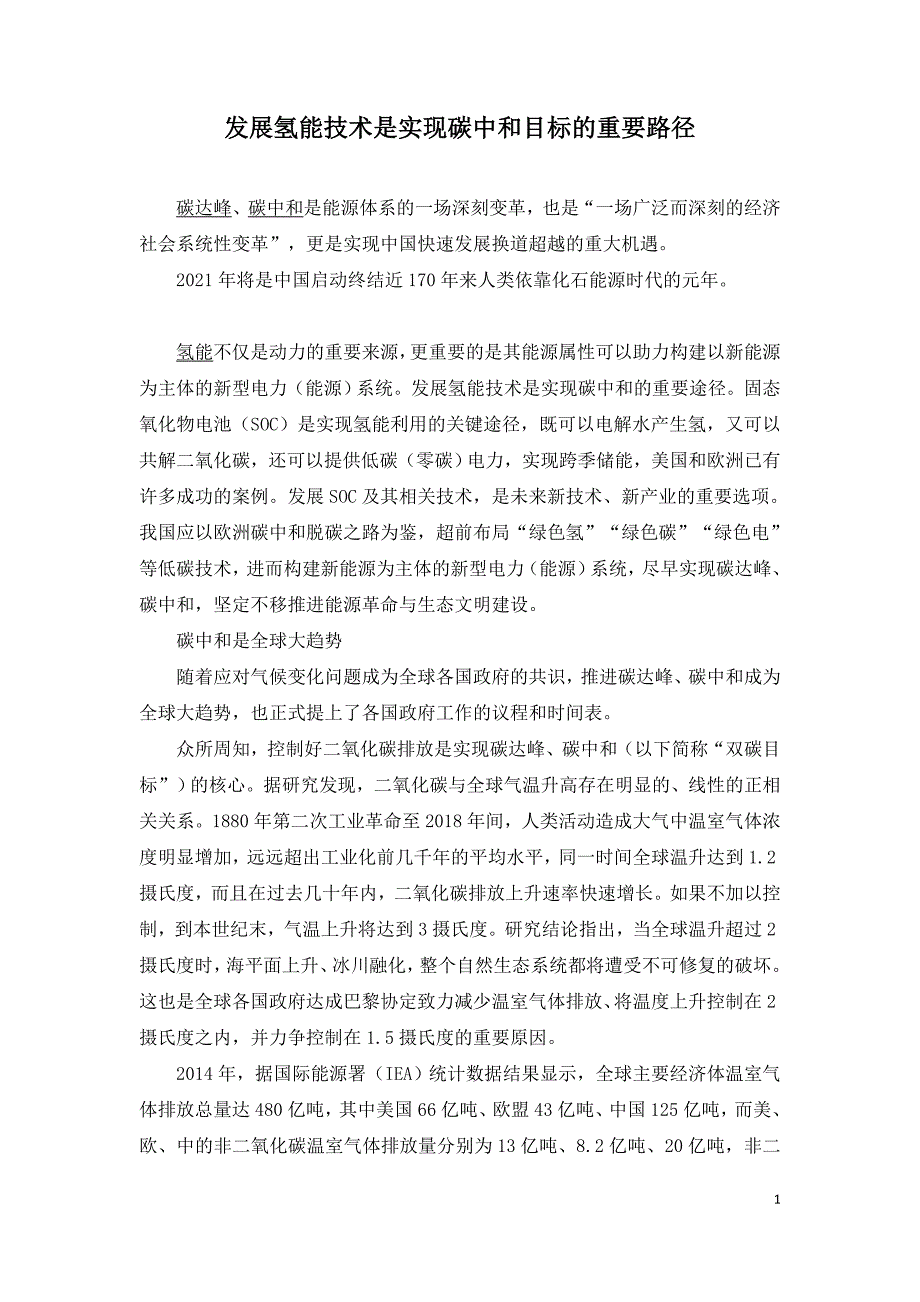 发展氢能技术是实现碳中和目标的重要路径

碳达峰、碳中和是能源体系的一场深刻变革，也是“一场广泛而深刻的经济社会系统性变革”，更是实现中国快速发展换道超越的重大机遇。

2021年将是中国启动终结近170年来人类依靠化石能源时代的元年。

氢能不仅是动力的重要来源，更重要的是其能源属性可以助力构建以新能源为主体的新型电力（能源）系统。发展氢能技术是实现碳中和的重要途径。固态氧化物电池（SOC）是实现氢能利用的关键途径，既可以电解水产生氢，又可以共解二氧化碳，还可以提供低碳（零碳）电力，实现跨季储能，美国和欧洲已有许多成功的案例。发展SOC及其相关技术，是未来新技术、新产业的重要选项。我国应以欧洲碳中和脱碳之路为鉴，超前布局“绿色氢”“绿色碳”“绿色电”等低碳技术，进而构建新能源为主体的新型电力（能源）系统，尽早实现碳达峰、碳中和，坚定不移推进能源革命与生态文明建设。

碳中和是全球大趋势

随着应对气候变化问题成为全球各国政府的共识，推进碳达峰、碳中和成为全球大趋势，也正式提上了各国政府工作的议程和时间表。

众所周知，控制好二氧化碳排放是实现碳达峰、碳中和（以下简称“双碳目标”）的核心。据研究发现，二氧化碳与全球气温升高存在明显的、线性的正相关关系。1880年第二次工业革命至2018年间，人类活动造成大气中温室气体浓度明显增加，远远超出工业化前几千年的平均水平，同一时间全球温升达到1.2摄氏度，而且在过去几十年内，二氧化碳排放上升速率快速增长。如果不加以控制，到本世纪末，气温上升将达到3摄氏度。研究结论指出，当全球温升超过2摄氏度时，海平面上升、冰川融化，整个自然生态系统都将遭受不可修复的破坏。这也是全球各国政府达成巴黎协定致力减少温室气体排放、将温度上升控制在2摄氏度之内，并力争控制在1.5摄氏度的重要原因。

2014年，据国际能源署（IEA）统计数据结果显示，全球主要经济体温室气体排放总量达480亿吨，其中美国66亿吨、欧盟43亿吨、中国125亿吨，而美、欧、中的非二氧化碳温室气体排放量分别为13亿吨、8.2亿吨、20亿吨，非二

1